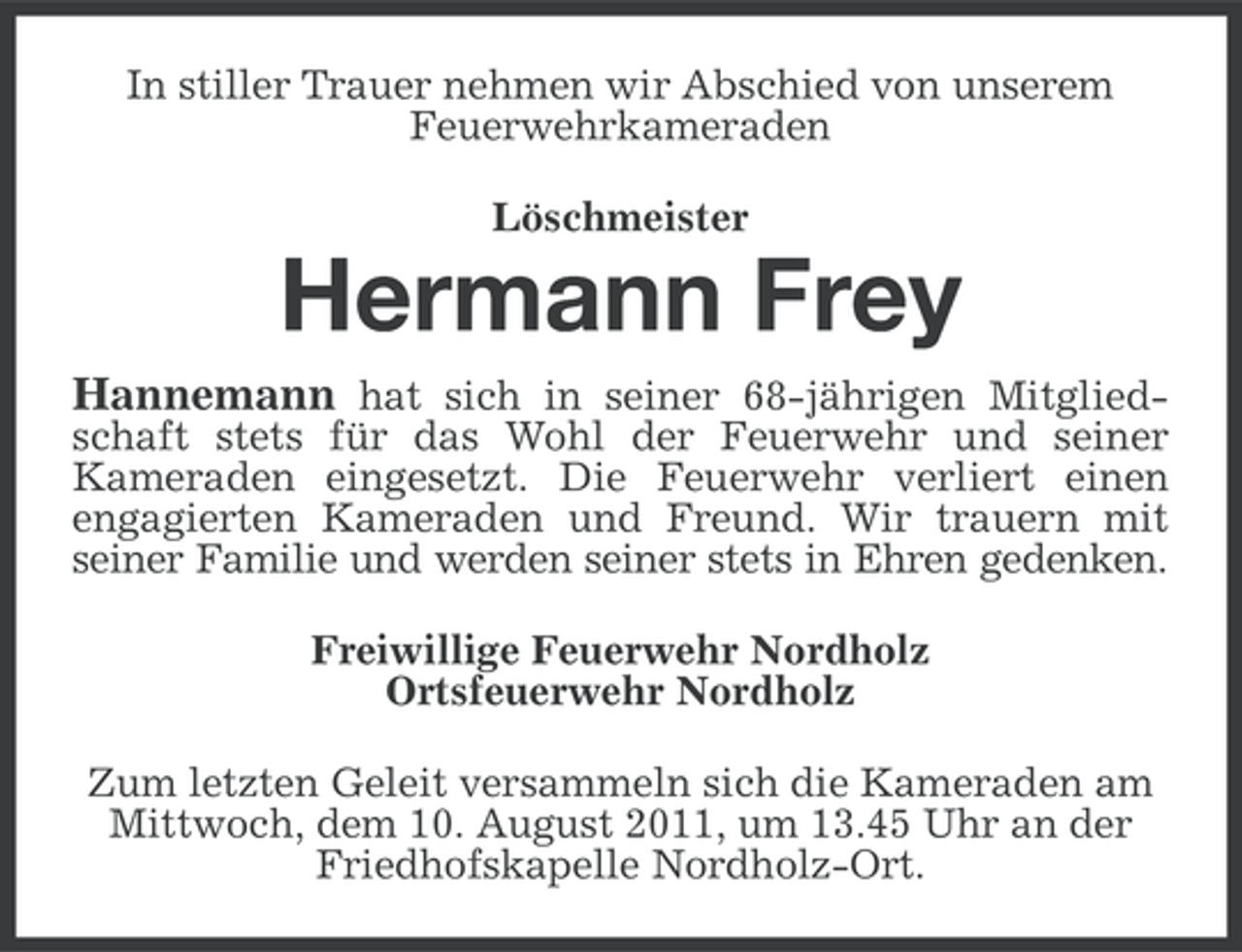 In stiller Trauer nehmen wir Abschied von unserem Feuerwehrkameraden

Löschmeister

Hermann Frey

Hannemann hat sich in seiner 68-jährigen Mitgliedschaft stets für das Wohl der Feuerwehr und seiner Kameraden eingesetzt. Die Feuerwehr verliert einen engagierten Kameraden und Freund. Wir trauern mit seiner Familie und werden seiner stets in Ehren gedenken.

Freiwillige Feuerwehr Nordholz
Ortsfeuerwehr Nordholz

Zum letzten Geleit versammeln sich die Kameraden am Mittwoch, dem 10. August 2011, um 13.45 Uhr an der Friedhofskapelle Nordholz-Ort.